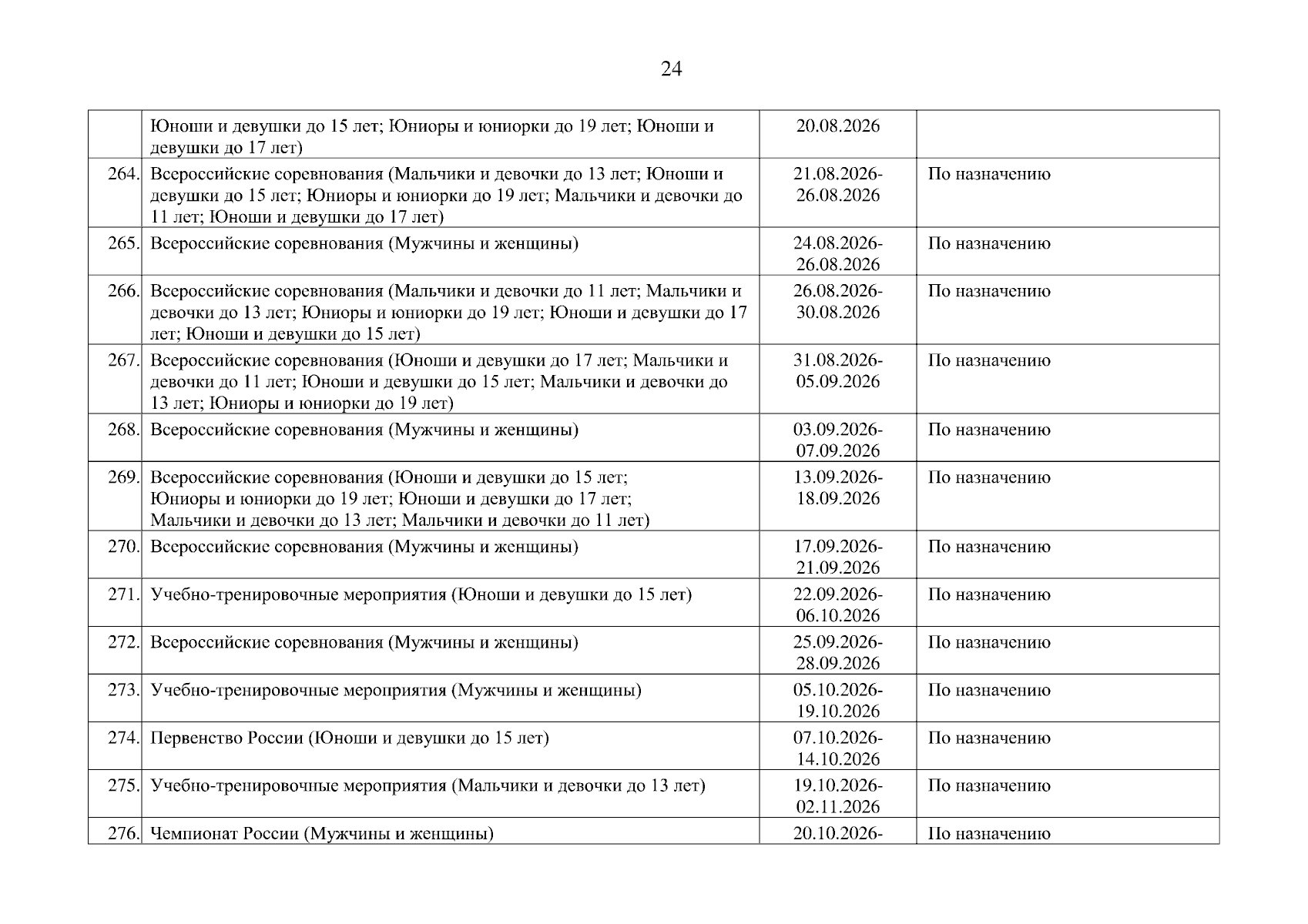 24

| | | | |
|---|---|---|---|
| | Юноши и девушки до 15 лет; Юниоры и юниорки до 19 лет; Юноши и девушки до 17 лет) | 20.08.2026 | |
| 264. | Всероссийские соревнования (Мальчики и девочки до 13 лет; Юноши и девушки до 15 лет; Юниоры и юниорки до 19 лет; Мальчики и девочки до 11 лет; Юноши и девушки до 17 лет) | 21.08.2026-26.08.2026 | По назначению |
| 265. | Всероссийские соревнования (Мужчины и женщины) | 24.08.2026-26.08.2026 | По назначению |
| 266. | Всероссийские соревнования (Мальчики и девочки до 11 лет; Мальчики и девочки до 13 лет; Юниоры и юниорки до 19 лет; Юноши и девушки до 17 лет; Юноши и девушки до 15 лет) | 26.08.2026-30.08.2026 | По назначению |
| 267. | Всероссийские соревнования (Юноши и девушки до 17 лет; Мальчики и девочки до 11 лет; Юноши и девушки до 15 лет; Мальчики и девочки до 13 лет; Юниоры и юниорки до 19 лет) | 31.08.2026-05.09.2026 | По назначению |
| 268. | Всероссийские соревнования (Мужчины и женщины) | 03.09.2026-07.09.2026 | По назначению |
| 269. | Всероссийские соревнования (Юноши и девушки до 15 лет; Юниоры и юниорки до 19 лет; Юноши и девушки до 17 лет; Мальчики и девочки до 13 лет; Мальчики и девочки до 11 лет) | 13.09.2026-18.09.2026 | По назначению |
| 270. | Всероссийские соревнования (Мужчины и женщины) | 17.09.2026-21.09.2026 | По назначению |
| 271. | Учебно-тренировочные мероприятия (Юноши и девушки до 15 лет) | 22.09.2026-06.10.2026 | По назначению |
| 272. | Всероссийские соревнования (Мужчины и женщины) | 25.09.2026-28.09.2026 | По назначению |
| 273. | Учебно-тренировочные мероприятия (Мужчины и женщины) | 05.10.2026-19.10.2026 | По назначению |
| 274. | Первенство России (Юноши и девушки до 15 лет) | 07.10.2026-14.10.2026 | По назначению |
| 275. | Учебно-тренировочные мероприятия (Мальчики и девочки до 13 лет) | 19.10.2026-02.11.2026 | По назначению |
| 276. | Чемпионат России (Мужчины и женщины) | 20.10.2026- | По назначению |